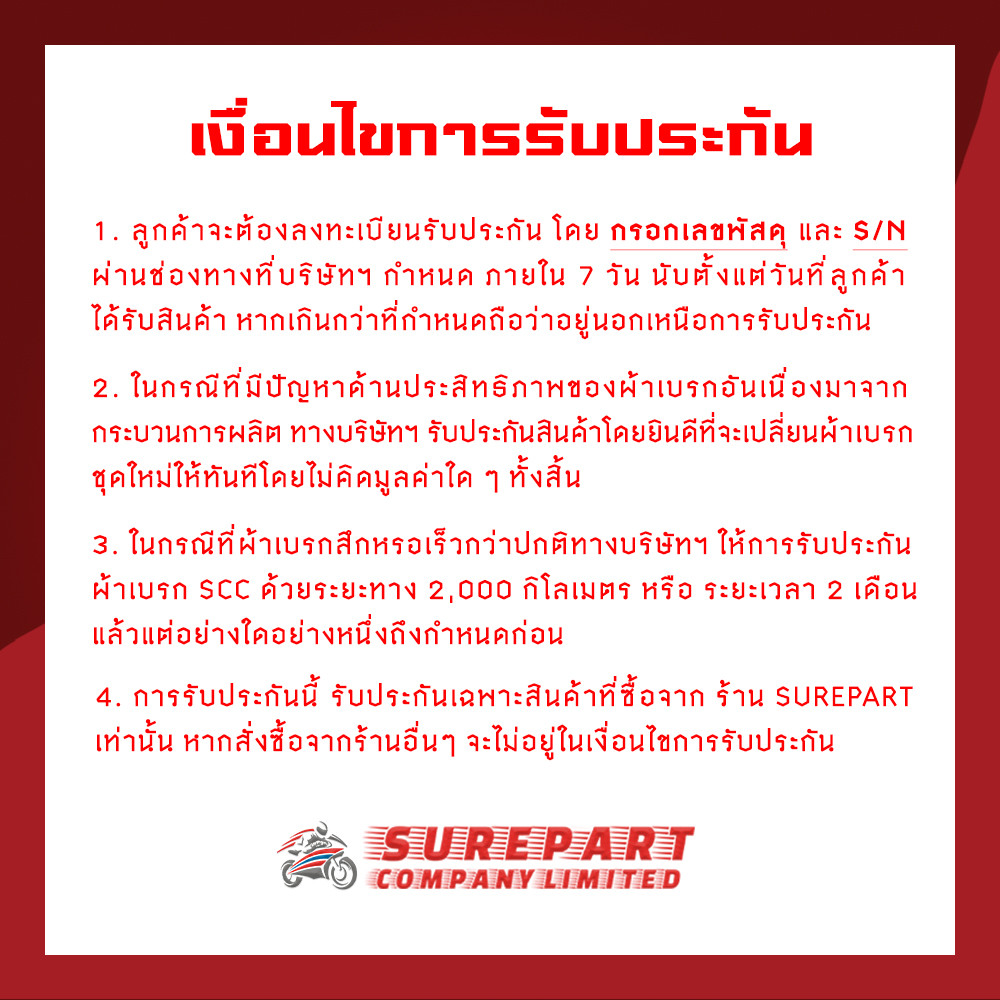 เงื่อนไขการรับประกัน

1. ลูกค้าจะต้องลงทะเบียนรับประกัน โดย กรอกเลขพัสดุ และ S/N ผ่านช่องทางที่บริษัทฯ กำหนด ภายใน 7 วัน นับตั้งแต่วันที่ลูกค้าได้รับสินค้า หากเกินกว่าที่กำหนดถือว่าอยู่นอกเหนือการรับประกัน

2. ในกรณีที่มีปัญหาด้านประสิทธิภาพของผ้าเบรกอันเนื่องมาจากกระบวนการผลิต ทางบริษัทฯ รับประกันสินค้าโดยยินดีที่จะเปลี่ยนผ้าเบรกชุดใหม่ให้ทันทีโดยไม่คิดมูลค่าใด ๆ ทั้งสิ้น

3. ในกรณีที่ผ้าเบรกสึกหรอเร็วกว่าปกติทางบริษัทฯ ให้การรับประกันผ้าเบรก SCC ด้วยระยะทาง 2,000 กิโลเมตร หรือ ระยะเวลา 2 เดือน แล้วแต่อย่างใดอย่างหนึ่งถึงกำหนดก่อน

4. การรับประกันนี้ รับประกันเฉพาะสินค้าที่ซื้อจาก ร้าน SUREPART เท่านั้น หากสั่งซื้อจากร้านอื่นๆ จะไม่อยู่ในเงื่อนไขการรับประกัน

SUREPART
COMPANY LIMITED